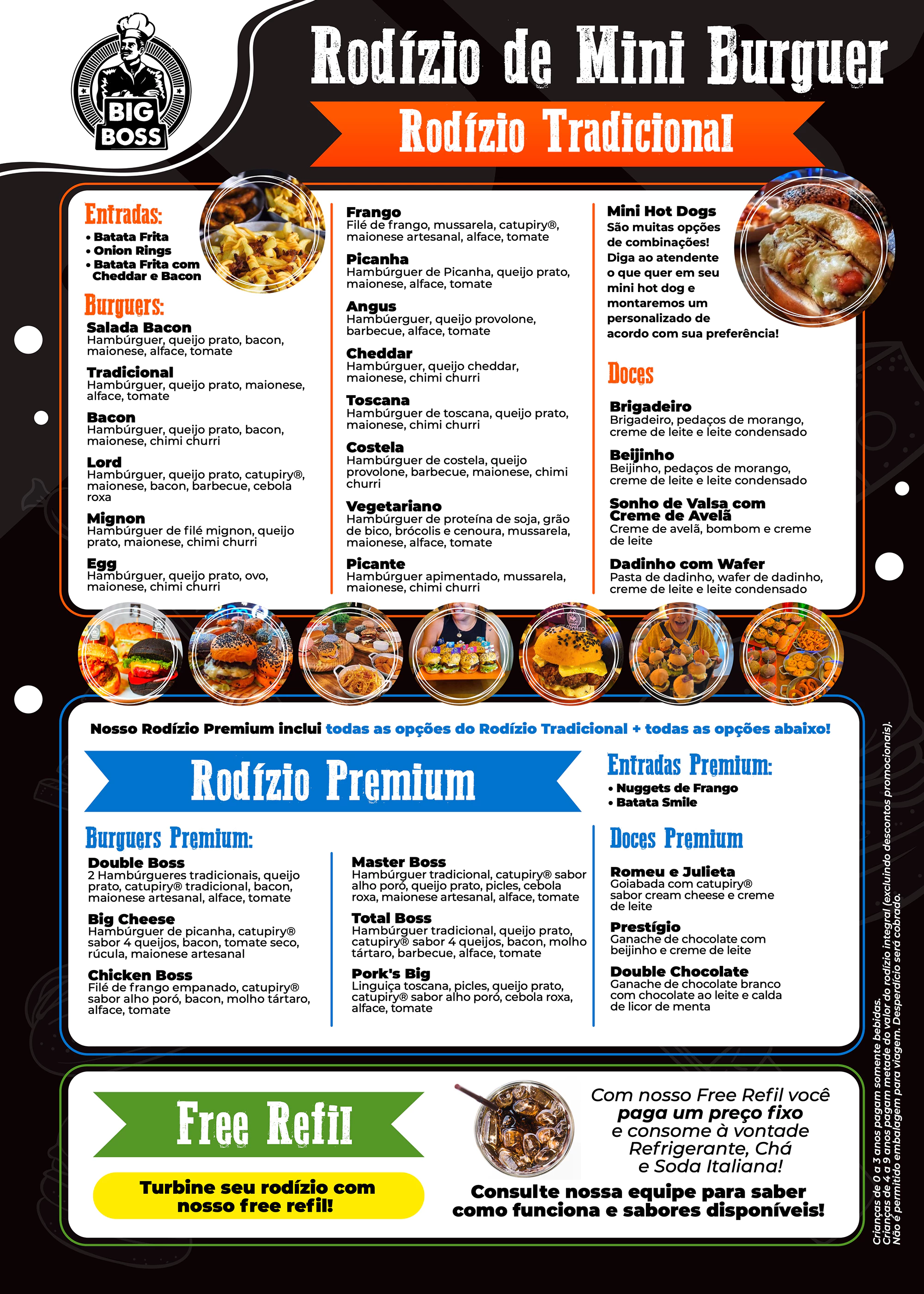 BIG BOSS

Rodízio de Mini Burguer

Rodízio Tradicional

Entradas:
• Batata Frita
• Onion Rings
• Batata Frita com Cheddar e Bacon

Burguers:
Salada Bacon
Hambúrguer, queijo prato, bacon, maionese, alface, tomate

Tradicional
Hambúrguer, queijo prato, maionese, alface, tomate

Bacon
Hambúrguer, queijo prato, bacon, maionese, chimi churri

Lord
Hambúrguer, queijo prato, catupiry®, maionese, bacon, barbecue, cebola roxa

Mignon
Hambúrguer de filé mignon, queijo prato, maionese, chimi churri

Egg
Hambúrguer, queijo prato, ovo, maionese, chimi churri

Frango
Filé de frango, mussarela, catupiry®, maionese artesanal, alface, tomate

Picanha
Hambúrguer de Picanha, queijo prato, maionese, alface, tomate

Angus
Hambúerguer, queijo provolone, barbecue, alface, tomate

Cheddar
Hambúrguer, queijo cheddar, maionese, chimi churri

Toscana
Hambúrguer de toscana, queijo prato, maionese, chimi churri

Costela
Hambúrguer de costela, queijo provolone, barbecue, maionese, chimi churri

Vegetariano
Hambúrguer de proteína de soja, grão de bico, brócolis e cenoura, mussarela, maionese, alface, tomate

Picante
Hambúrguer apimentado, mussarela, maionese, chimi churri

Mini Hot Dogs
São muitas opções de combinações! Diga ao atendente o que quer em seu mini hot dog e montaremos um personalizado de acordo com sua preferência!

Doces

Brigadeiro
Brigadeiro, pedaços de morango, creme de leite e leite condensado

Beijinho
Beijinho, pedaços de morango, creme de leite e leite condensado

Sonho de Valsa com Creme de Avelã
Creme de avelã, bombom e creme de leite

Dadinho com Wafer
Pasta de dadinho, wafer de dadinho, creme de leite e leite condensado

Nosso Rodízio Premium inclui todas as opções do Rodízio Tradicional + todas as opções abaixo!

Rodízio Premium

Entradas Premium:
• Nuggets de Frango
• Batata Smile

Burguers Premium:
Double Boss
2 Hambúrgueres tradicionais, queijo prato, catupiry® tradicional, bacon, maionese artesanal, alface, tomate

Big Cheese
Hambúrguer de picanha, catupiry® sabor 4 queijos, bacon, tomate seco, rúcula, maionese artesanal

Chicken Boss
Filé de frango empanado, catupiry® sabor alho poró, bacon, molho tártaro, alface, tomate

Master Boss
Hambúrguer tradicional, catupiry® sabor alho poró, queijo prato, picles, cebola roxa, maionese artesanal, alface, tomate

Total Boss
Hambúrguer tradicional, queijo prato, catupiry® sabor 4 queijos, bacon, molho tártaro, barbecue, alface, tomate

Pork's Big
Linguiça toscana, picles, queijo prato, catupiry® sabor alho poró, cebola roxa, alface, tomate

Doces Premium

Romeu e Julieta
Goiabada com catupiry® sabor cream cheese e creme de leite

Prestígio
Ganache de chocolate com beijinho e creme de leite

Double Chocolate
Ganache de chocolate branco com chocolate ao leite e calda de licor de menta

Free Refil

Turbine seu rodízio com nosso free refil!

Com nosso Free Refil você paga um preço fixo e consome à vontade Refrigerante, Chá e Soda Italiana!

Consulte nossa equipe para saber como funciona e sabores disponíveis!

Crianças de 0 a 3 anos pagam somente bebidas.
Crianças de 4 a 9 anos pagam metade do valor do rodízio integral (excluindo descontos promocionais).
Não é permitido embalagem para viagem. Desperdício será cobrado.